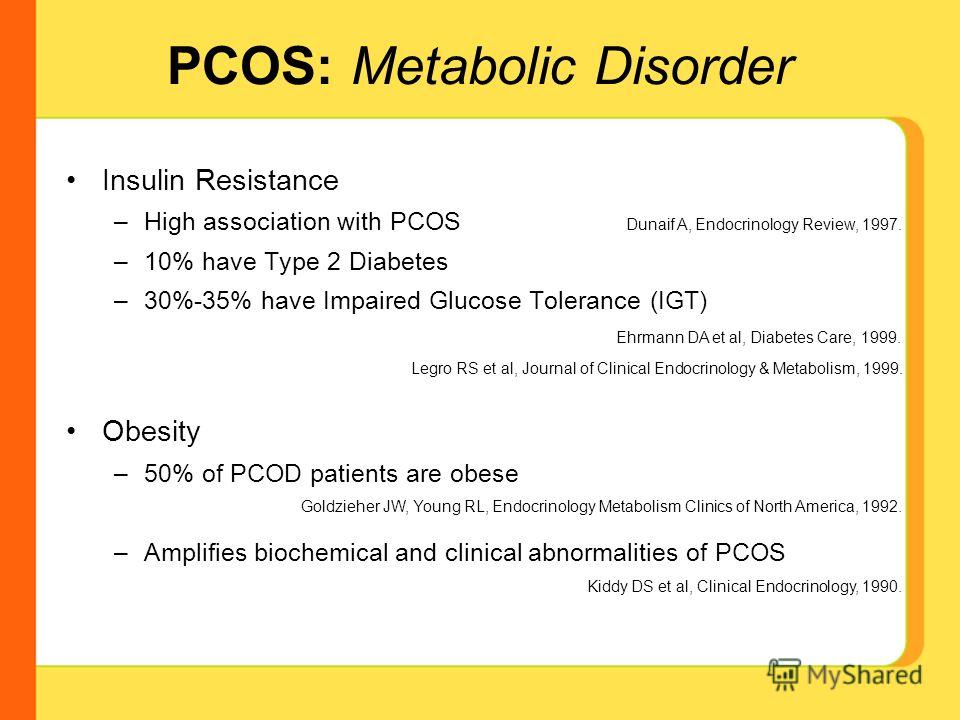 PCOS: Metabolic Disorder

• Insulin Resistance
– High association with PCOS Dunaif A, Endocrinology Review, 1997.
– 10% have Type 2 Diabetes
– 30%-35% have Impaired Glucose Tolerance (IGT)
Ehrmann DA et al, Diabetes Care, 1999.
Legro RS et al, Journal of Clinical Endocrinology & Metabolism, 1999.

• Obesity
– 50% of PCOD patients are obese
Goldzieher JW, Young RL, Endocrinology Metabolism Clinics of North America, 1992.
– Amplifies biochemical and clinical abnormalities of PCOS
Kiddy DS et al, Clinical Endocrinology, 1990.

MyShared